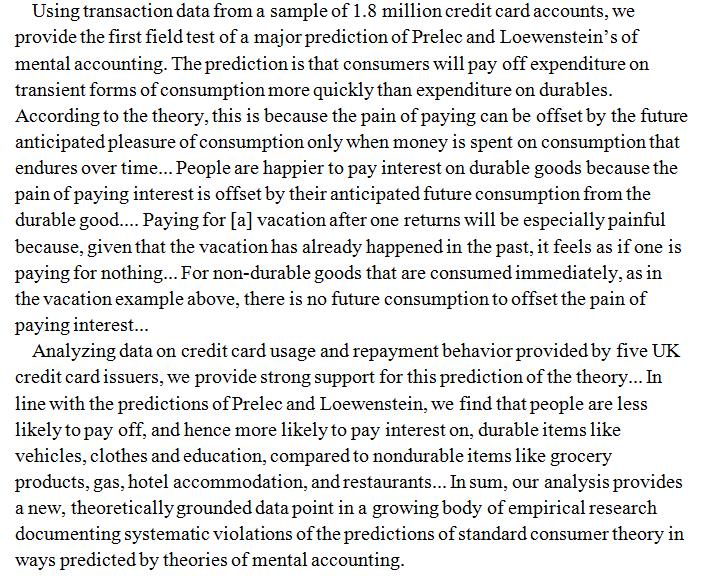 Using transaction data from a sample of 1.8 million credit card accounts, we provide the first field test of a major prediction of Prelec and Loewenstein's of mental accounting. The prediction is that consumers will pay off expenditure on transient forms of consumption more quickly than expenditure on durables. According to the theory, this is because the pain of paying can be offset by the future anticipated pleasure of consumption only when money is spent on consumption that endures over time... People are happier to pay interest on durable goods because the pain of paying interest is offset by their anticipated future consumption from the durable good.... Paying for [a] vacation after one returns will be especially painful because, given that the vacation has already happened in the past, it feels as if one is paying for nothing... For non-durable goods that are consumed immediately, as in the vacation example above, there is no future consumption to offset the pain of paying interest...

Analyzing data on credit card usage and repayment behavior provided by five UK credit card issuers, we provide strong support for this prediction of the theory... In line with the predictions of Prelec and Loewenstein, we find that people are less likely to pay off, and hence more likely to pay interest on, durable items like vehicles, clothes and education, compared to nondurable items like grocery products, gas, hotel accommodation, and restaurants... In sum, our analysis provides a new, theoretically grounded data point in a growing body of empirical research documenting systematic violations of the predictions of standard consumer theory in ways predicted by theories of mental accounting.